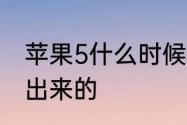 苹果5什么时候出来的